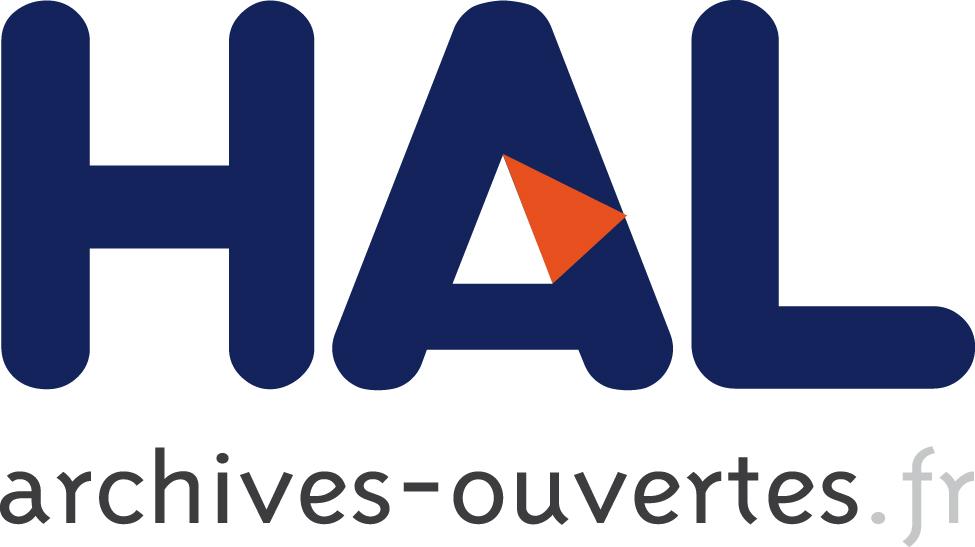 HAL
archives-ouvertes.fr